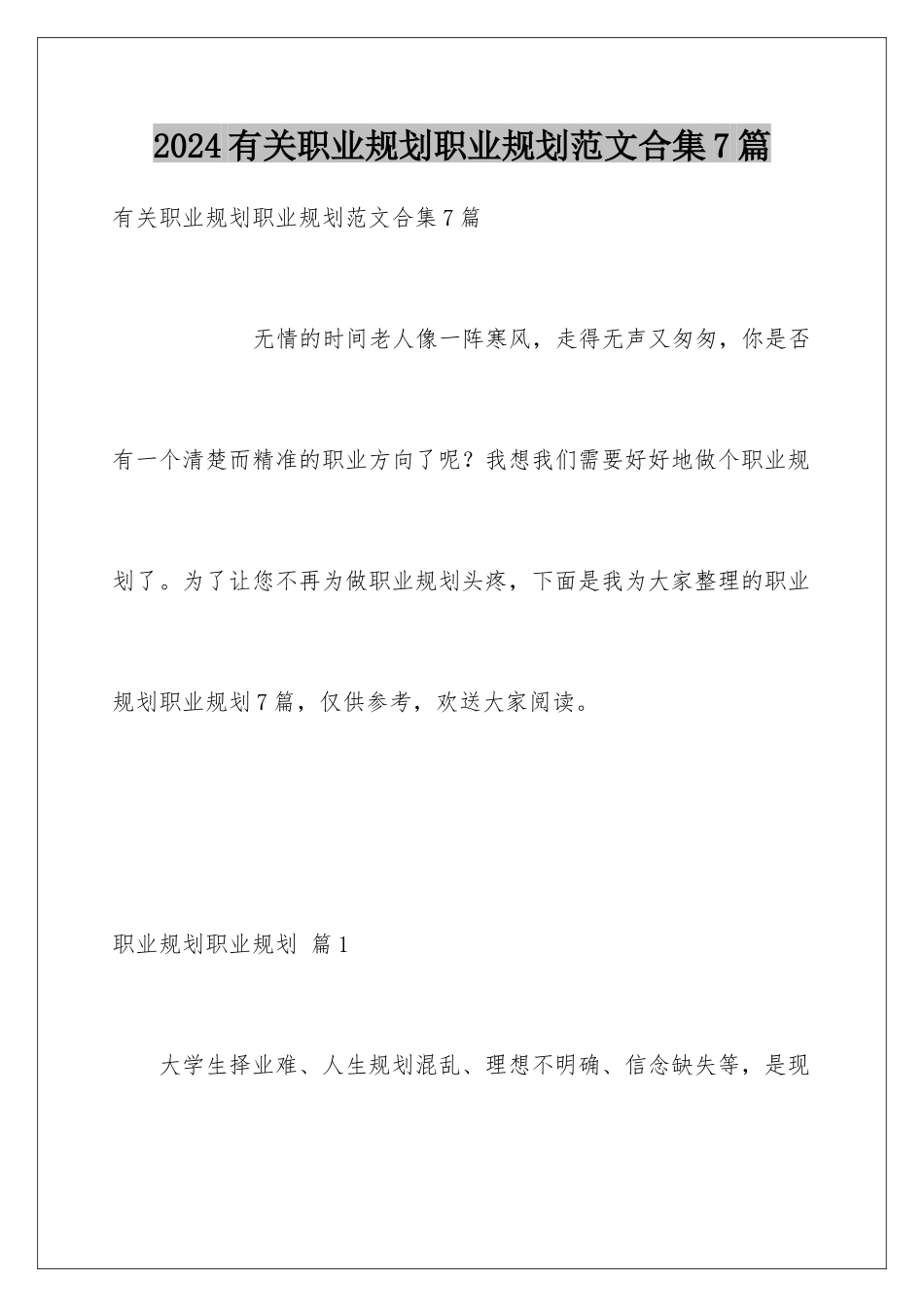 2024有关职业规划职业规划范文合集7篇

有关职业规划职业规划范文合集7篇

无情的时间老人像一阵寒风，走得无声又匆匆，你是否有一个清楚而精准的职业方向了呢？我想我们需要好好地做个职业规划了。为了让您不再为做职业规划头疼，下面是我为大家整理的职业规划职业规划7篇，仅供参考，欢送大家阅读。

职业规划职业规划 篇1

大学生择业难、人生规划混乱、理想不明确、信念缺失等，是现